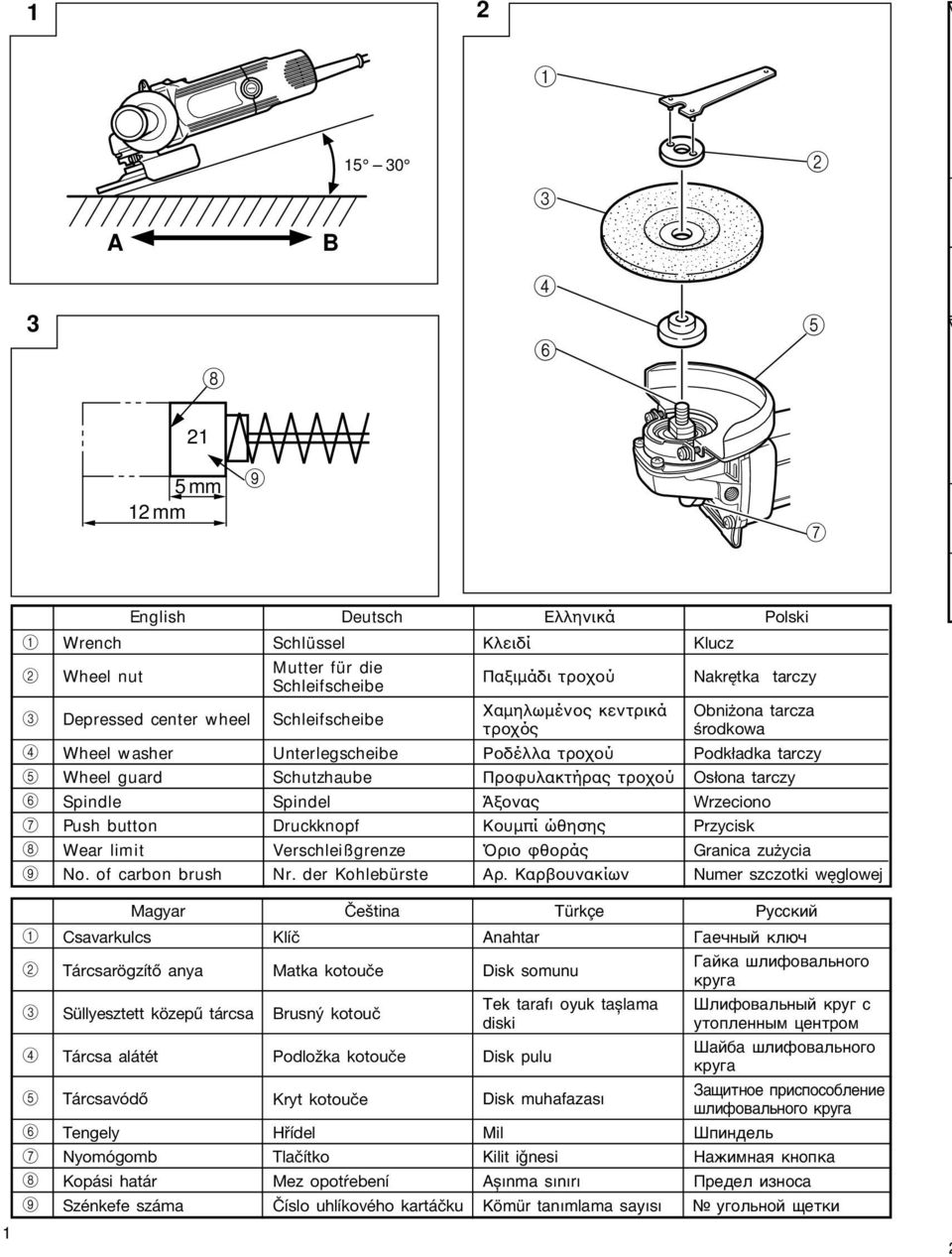 1

15° – 30°

A B

2

①

②

③

④

⑤

⑥

⑦

3

⑧

21

5 mm

12 mm

⑨

| | English | Deutsch | Ελληνικά | Polski |
|---|---|---|---|---|
| ① | Wrench | Schlüssel | Κλειδί | Klucz |
| ② | Wheel nut | Mutter für die Schleifscheibe | Παξιμάδι τροχού | Nakrętka tarczy |
| ③ | Depressed center wheel | Schleifscheibe | Χαμηλωμένος κεντρικά τροχός | Obniżona tarcza środkowa |
| ④ | Wheel washer | Unterlegscheibe | Ροδέλλα τροχού | Podkładka tarczy |
| ⑤ | Wheel guard | Schutzhaube | Προφυλακτήρας τροχού | Osłona tarczy |
| ⑥ | Spindle | Spindel | Άξονας | Wrzeciono |
| ⑦ | Push button | Druckknopf | Κουμπί ώθησης | Przycisk |
| ⑧ | Wear limit | Verschleißgrenze | Όριο φθοράς | Granica zużycia |
| ⑨ | No. of carbon brush | Nr. der Kohlebürste | Αρ. Καρβουνακίων | Numer szczotki węglowej |

| | Magyar | Čeština | Türkçe | Русский |
|---|---|---|---|---|
| ① | Csavarkulcs | Klíč | Anahtar | Гаечный ключ |
| ② | Tárcsarögzítő anya | Matka kotouče | Disk somunu | Гайка шлифовального круга |
| ③ | Süllyesztett közepű tárcsa | Brusný kotouč | Tek tarafı oyuk taşlama diski | Шлифовальный круг с утопленным центром |
| ④ | Tárcsa alátét | Podložka kotouče | Disk pulu | Шайба шлифовального круга |
| ⑤ | Tárcsavódő | Kryt kotouče | Disk muhafazası | Защитное приспособление шлифовального круга |
| ⑥ | Tengely | Hřídel | Mil | Шпиндель |
| ⑦ | Nyomógomb | Tlačítko | Kilit iğnesi | Нажимная кнопка |
| ⑧ | Kopási határ | Mez opotřebení | Aşınma sınırı | Предел износа |
| ⑨ | Szénkefe száma | Číslo uhlíkového kartáčku | Kömür tanımlama sayısı | № угольной щетки |

1